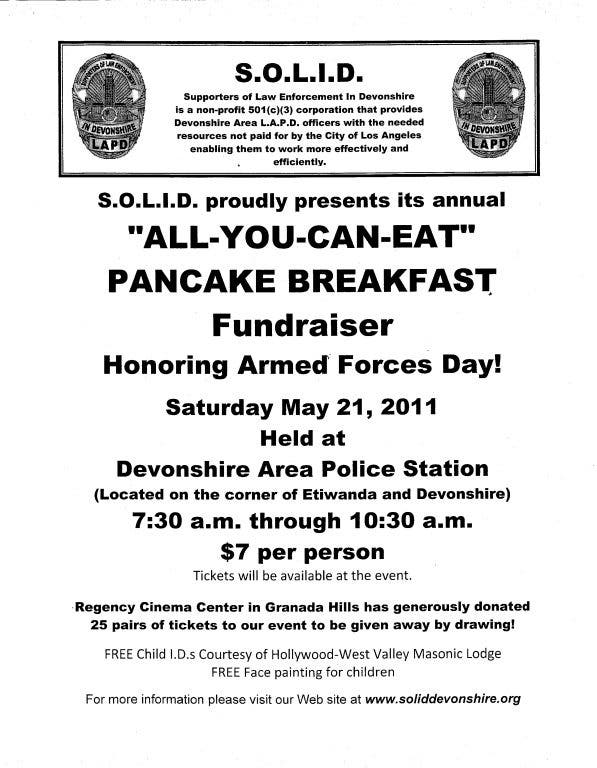 SUPPORTERS OF LAW ENFORCEMENT
IN DEVONSHIRE
LAPD

S.O.L.I.D.

Supporters of Law Enforcement In Devonshire is a non-profit 501(c)(3) corporation that provides Devonshire Area L.A.P.D. officers with the needed resources not paid for by the City of Los Angeles enabling them to work more effectively and efficiently.

SUPPORTERS OF LAW ENFORCEMENT
IN DEVONSHIRE
LAPD

S.O.L.I.D. proudly presents its annual

"ALL-YOU-CAN-EAT"

PANCAKE BREAKFAST

Fundraiser

Honoring Armed Forces Day!

Saturday May 21, 2011

Held at

Devonshire Area Police Station

(Located on the corner of Etiwanda and Devonshire)

7:30 a.m. through 10:30 a.m.

$7 per person

Tickets will be available at the event.

Regency Cinema Center in Granada Hills has generously donated 25 pairs of tickets to our event to be given away by drawing!

FREE Child I.D.s Courtesy of Hollywood-West Valley Masonic Lodge
FREE Face painting for children

For more information please visit our Web site at www.soliddevonshire.org